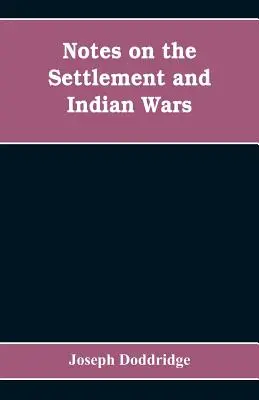 Notes on the Settlement and Indian Wars

Joseph Doddridge